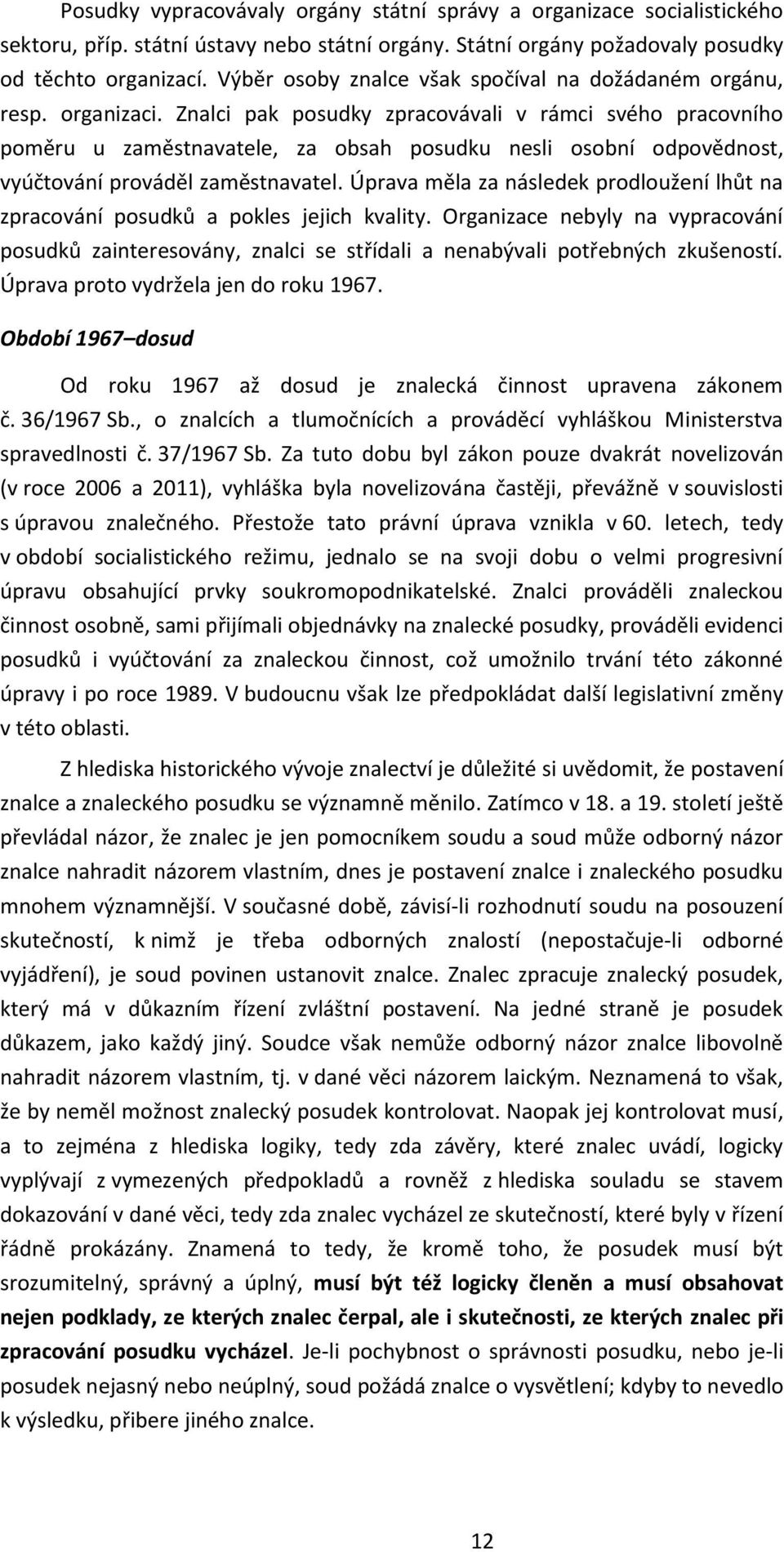 Posudky vypracovávaly orgány státní správy a organizace socialistického sektoru, příp. státní ústavy nebo státní orgány. Státní orgány požadovaly posudky od těchto organizací. Výběr osoby znalce však spočíval na dožádaném orgánu, resp. organizaci. Znalci pak posudky zpracovávali v rámci svého pracovního poměru u zaměstnavatele, za obsah posudku nesli osobní odpovědnost, vyúčtování prováděl zaměstnavatel. Úprava měla za následek prodloužení lhůt na zpracování posudků a pokles jejich kvality. Organizace nebyly na vypracování posudků zainteresovány, znalci se střídali a nenabývali potřebných zkušeností. Úprava proto vydržela jen do roku 1967.

Období 1967 – dosud

Od roku 1967 až dosud je znalecká činnost upravena zákonem č. 36/1967 Sb., o znalcích a tlumočnících a prováděcí vyhláškou Ministerstva spravedlnosti č. 37/1967 Sb. Za tuto dobu byl zákon pouze dvakrát novelizován (v roce 2006 a 2011), vyhláška byla novelizována častěji, převážně v souvislosti s úpravou znalečného. Přestože tato právní úprava vznikla v 60. letech, tedy v období socialistického režimu, jednalo se na svoji dobu o velmi progresivní úpravu obsahující prvky soukromopodnikatelské. Znalci prováděli znaleckou činnost osobně, sami přijímali objednávky na znalecké posudky, prováděli evidenci posudků i vyúčtování za znaleckou činnost, což umožnilo trvání této zákonné úpravy i po roce 1989. V budoucnu však lze předpokládat další legislativní změny v této oblasti.

Z hlediska historického vývoje znalectví je důležité si uvědomit, že postavení znalce a znaleckého posudku se významně měnilo. Zatímco v 18. a 19. století ještě převládal názor, že znalec je jen pomocníkem soudu a soud může odborný názor znalce nahradit názorem vlastním, dnes je postavení znalce i znaleckého posudku mnohem významnější. V současné době, závisí-li rozhodnutí soudu na posouzení skutečností, k nimž je třeba odborných znalostí (nepostačuje-li odborné vyjádření), je soud povinen ustanovit znalce. Znalec zpracuje znalecký posudek, který má v důkazním řízení zvláštní postavení. Na jedné straně je posudek důkazem, jako každý jiný. Soudce však nemůže odborný názor znalce libovolně nahradit názorem vlastním, tj. v dané věci názorem laickým. Neznamená to však, že by neměl možnost znalecký posudek kontrolovat. Naopak jej kontrolovat musí, a to zejména z hlediska logiky, tedy zda závěry, které znalec uvádí, logicky vyplývají z vymezených předpokladů a rovněž z hlediska souladu se stavem dokazování v dané věci, tedy zda znalec vycházel ze skutečností, které byly v řízení řádně prokázány. Znamená to tedy, že kromě toho, že posudek musí být srozumitelný, správný a úplný, musí být též logicky členěn a musí obsahovat nejen podklady, ze kterých znalec čerpal, ale i skutečnosti, ze kterých znalec při zpracování posudku vycházel. Je-li pochybnost o správnosti posudku, nebo je-li posudek nejasný nebo neúplný, soud požádá znalce o vysvětlení; kdyby to nevedlo k výsledku, přibere jiného znalce.

12